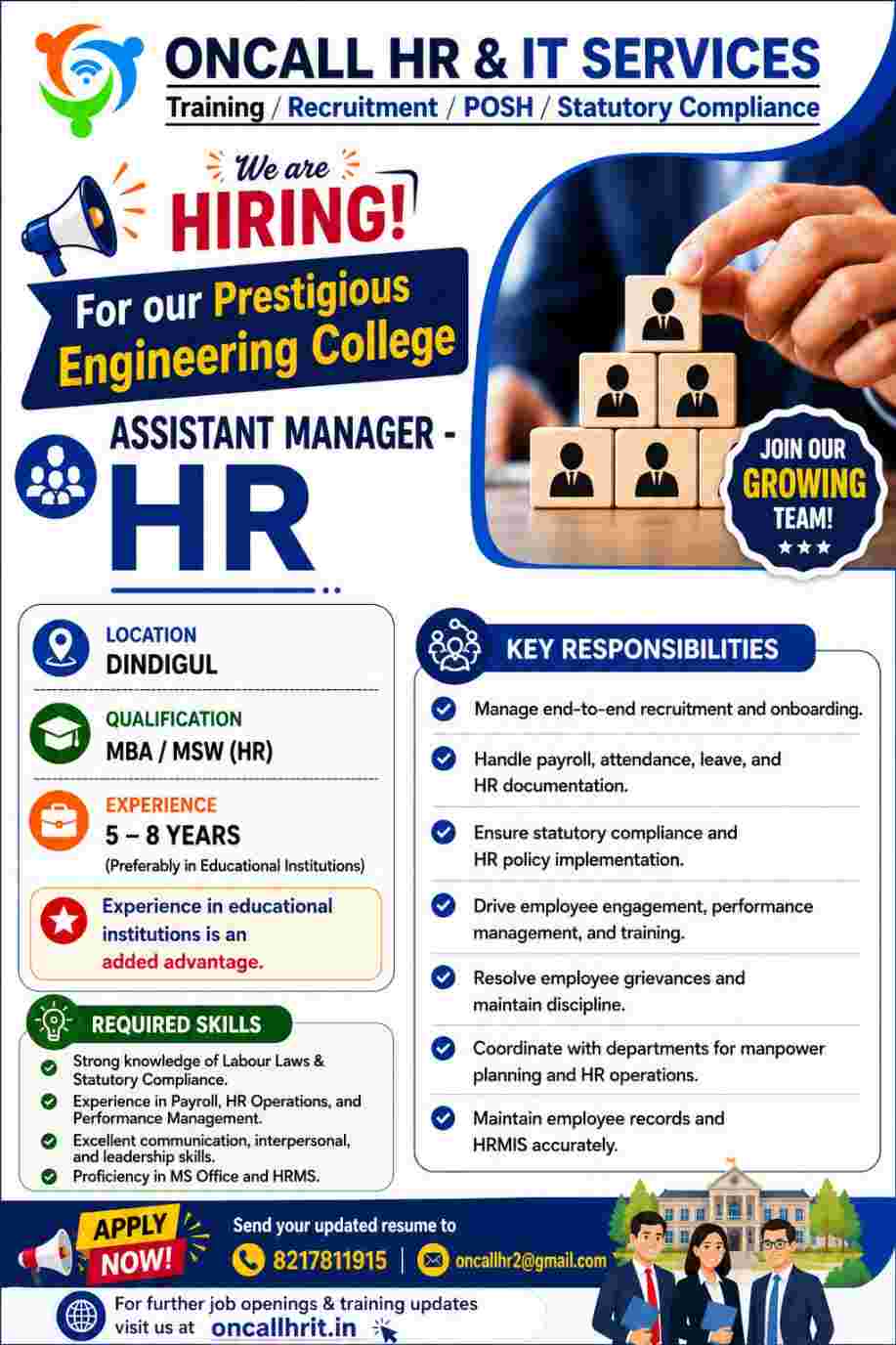 ONCALL HR & IT SERVICES
Training / Recruitment / POSH / Statutory Compliance

We are HIRING!

For our Prestigious Engineering College

ASSISTANT MANAGER - HR

JOIN OUR GROWING TEAM!

LOCATION
DINDIGUL

QUALIFICATION
MBA / MSW (HR)

EXPERIENCE
5 – 8 YEARS
(Preferably in Educational Institutions)

Experience in educational institutions is an added advantage.

REQUIRED SKILLS
Strong knowledge of Labour Laws & Statutory Compliance.
Experience in Payroll, HR Operations, and Performance Management.
Excellent communication, interpersonal, and leadership skills.
Proficiency in MS Office and HRMS.

KEY RESPONSIBILITIES
Manage end-to-end recruitment and onboarding.
Handle payroll, attendance, leave, and HR documentation.
Ensure statutory compliance and HR policy implementation.
Drive employee engagement, performance management, and training.
Resolve employee grievances and maintain discipline.
Coordinate with departments for manpower planning and HR operations.
Maintain employee records and HRMIS accurately.

APPLY NOW!
Send your updated resume to
8217811915 | oncallhr2@gmail.com

For further job openings & training updates visit us at oncallhrit.in